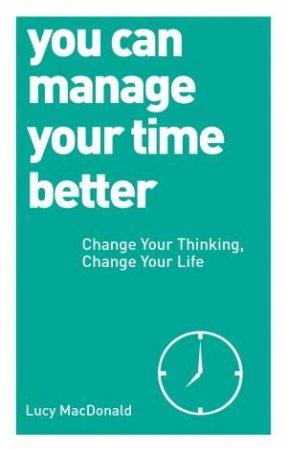 you can manage your time better

Change Your Thinking, Change Your Life

Lucy MacDonald